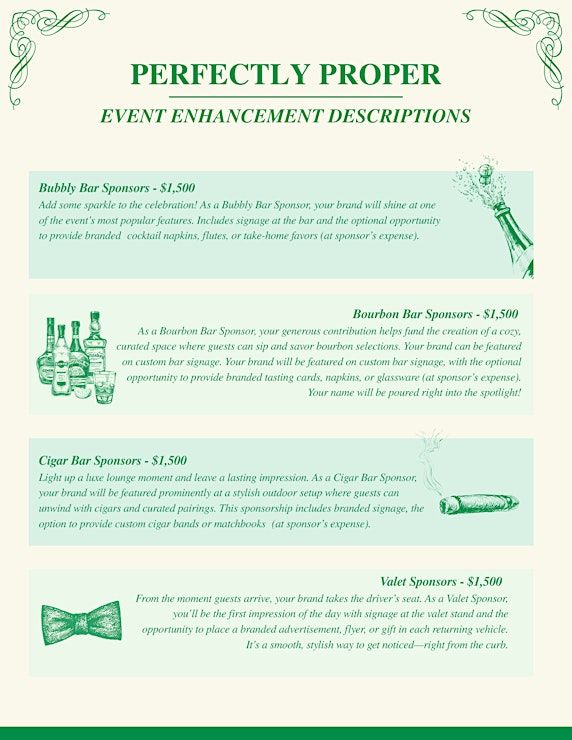 PERFECTLY PROPER

EVENT ENHANCEMENT DESCRIPTIONS

Bubbly Bar Sponsors - $1,500
Add some sparkle to the celebration! As a Bubbly Bar Sponsor, your brand will shine at one of the event's most popular features. Includes signage at the bar and the optional opportunity to provide branded cocktail napkins, flutes, or take-home favors (at sponsor's expense).

Bourbon Bar Sponsors - $1,500
As a Bourbon Bar Sponsor, your generous contribution helps fund the creation of a cozy, curated space where guests can sip and savor bourbon selections. Your brand can be featured on custom bar signage. Your brand will be featured on custom bar signage, with the optional opportunity to provide branded tasting cards, napkins, or glassware (at sponsor's expense). Your name will be poured right into the spotlight!

Cigar Bar Sponsors - $1,500
Light up a luxe lounge moment and leave a lasting impression. As a Cigar Bar Sponsor, your brand will be featured prominently at a stylish outdoor setup where guests can unwind with cigars and curated pairings. This sponsorship includes branded signage, the option to provide custom cigar bands or matchbooks (at sponsor's expense).

Valet Sponsors - $1,500
From the moment guests arrive, your brand takes the driver's seat. As a Valet Sponsor, you'll be the first impression of the day with signage at the valet stand and the opportunity to place a branded advertisement, flyer, or gift in each returning vehicle. It's a smooth, stylish way to get noticed—right from the curb.